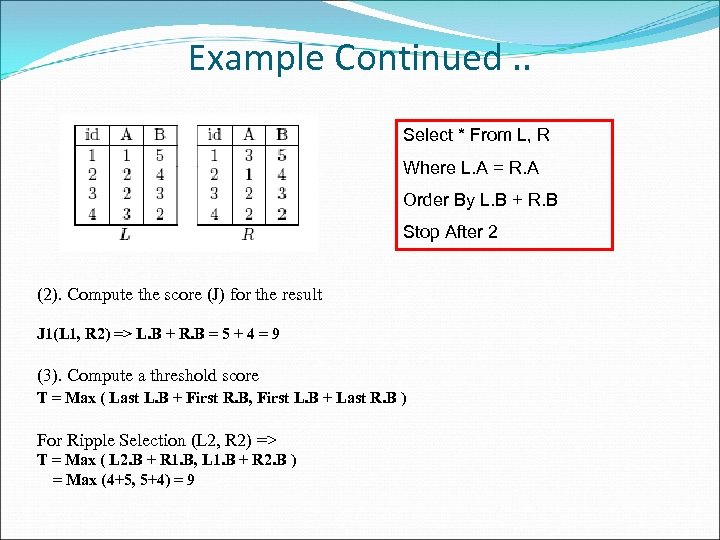 Example Continued ..

| id | A | B |
|---|---|---|
| 1 | 1 | 5 |
| 2 | 2 | 4 |
| 3 | 2 | 3 |
| 4 | 3 | 2 |

L

| id | A | B |
|---|---|---|
| 1 | 3 | 5 |
| 2 | 1 | 4 |
| 3 | 2 | 3 |
| 4 | 2 | 2 |

R

Select * From L, R

Where L.A = R.A

Order By L.B + R.B

Stop After 2

(2). Compute the score (J) for the result

J1(L1, R2) => L.B + R.B = 5 + 4 = 9

(3). Compute a threshold score
T = Max ( Last L.B + First R.B, First L.B + Last R.B )

For Ripple Selection (L2, R2) =>
T = Max ( L2.B + R1.B, L1.B + R2.B )
= Max (4+5, 5+4) = 9